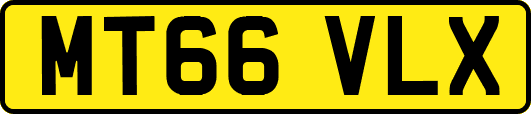 MT66 VLX